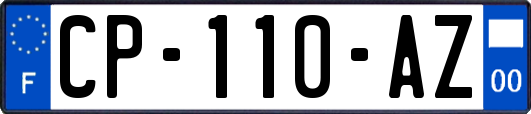 F
CP-110-AZ
00